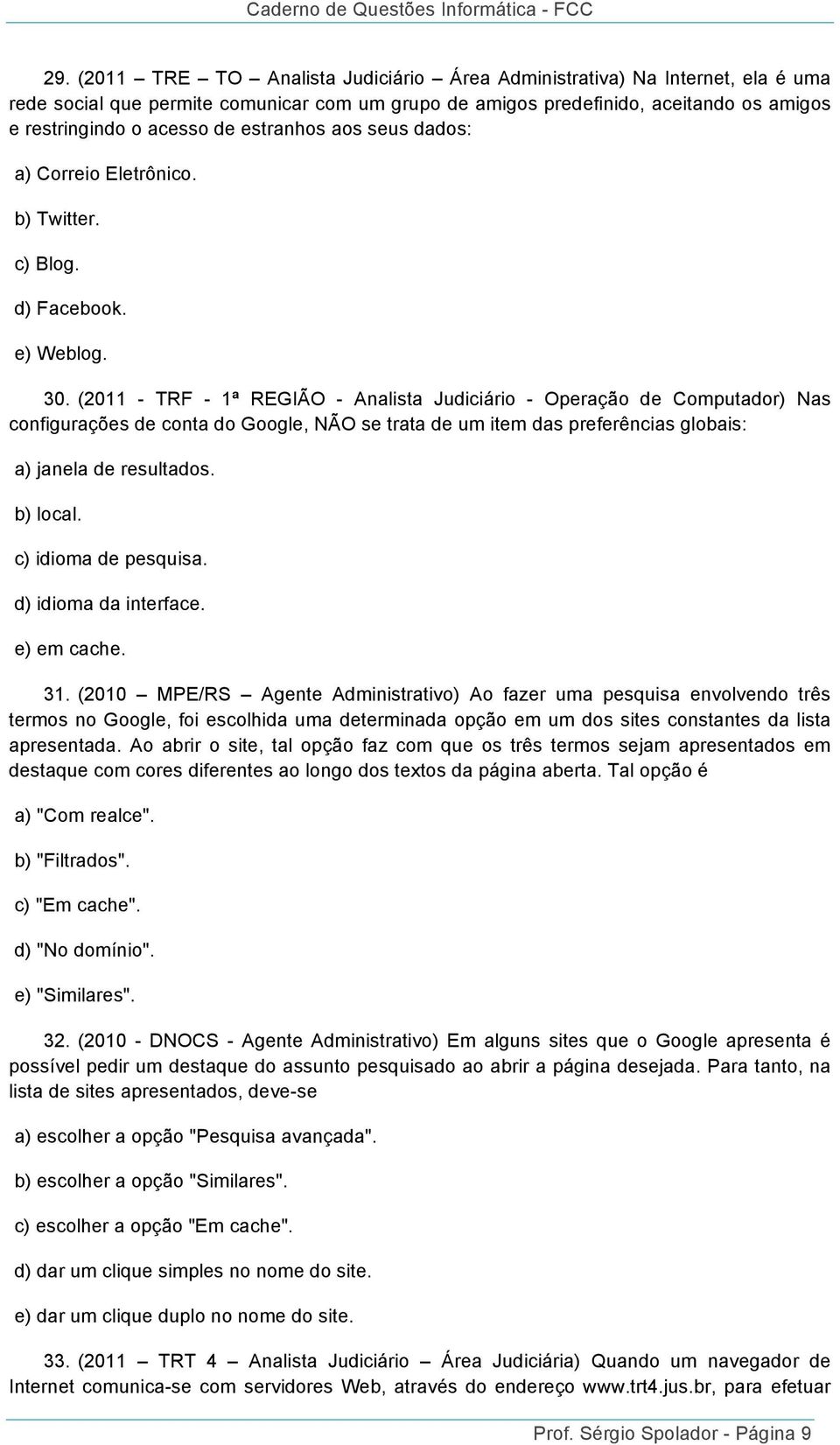 Caderno de Questões Informática - FCC

29. (2011 – TRE – TO – Analista Judiciário – Área Administrativa) Na Internet, ela é uma rede social que permite comunicar com um grupo de amigos predefinido, aceitando os amigos e restringindo o acesso de estranhos aos seus dados:

a) Correio Eletrônico.

b) Twitter.

c) Blog.

d) Facebook.

e) Weblog.

30. (2011 - TRF - 1ª REGIÃO - Analista Judiciário - Operação de Computador) Nas configurações de conta do Google, NÃO se trata de um item das preferências globais:

a) janela de resultados.

b) local.

c) idioma de pesquisa.

d) idioma da interface.

e) em cache.

31. (2010 – MPE/RS – Agente Administrativo) Ao fazer uma pesquisa envolvendo três termos no Google, foi escolhida uma determinada opção em um dos sites constantes da lista apresentada. Ao abrir o site, tal opção faz com que os três termos sejam apresentados em destaque com cores diferentes ao longo dos textos da página aberta. Tal opção é

a) "Com realce".

b) "Filtrados".

c) "Em cache".

d) "No domínio".

e) "Similares".

32. (2010 - DNOCS - Agente Administrativo) Em alguns sites que o Google apresenta é possível pedir um destaque do assunto pesquisado ao abrir a página desejada. Para tanto, na lista de sites apresentados, deve-se

a) escolher a opção "Pesquisa avançada".

b) escolher a opção "Similares".

c) escolher a opção "Em cache".

d) dar um clique simples no nome do site.

e) dar um clique duplo no nome do site.

33. (2011 – TRT 4 – Analista Judiciário – Área Judiciária) Quando um navegador de Internet comunica-se com servidores Web, através do endereço www.trt4.jus.br, para efetuar

Prof. Sérgio Spolador - Página 9